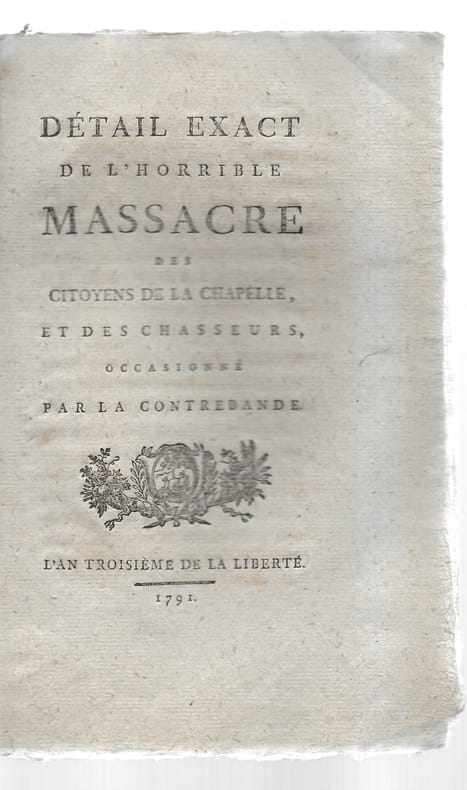 DÉTAIL EXACT
DE L'HORRIBLE
MASSACRE
DES
CITOYENS DE LA CHAPELLE,
ET DES CHASSEURS,
OCCASIONNÉ
PAR LA CONTREBANDE.

L'AN TROISIÈME DE LA LIBERTÉ.
1791.